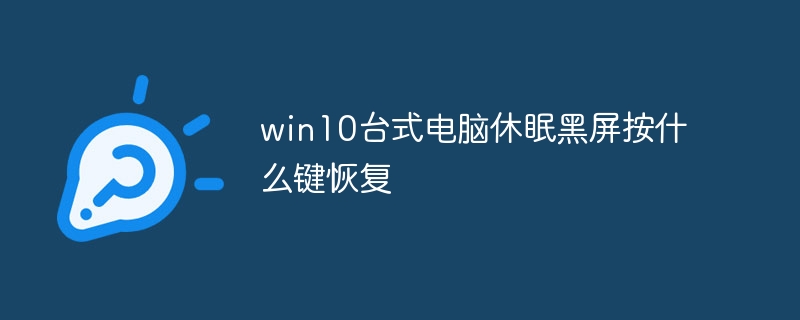 win10台式电脑休眠黑屏按什么键恢复